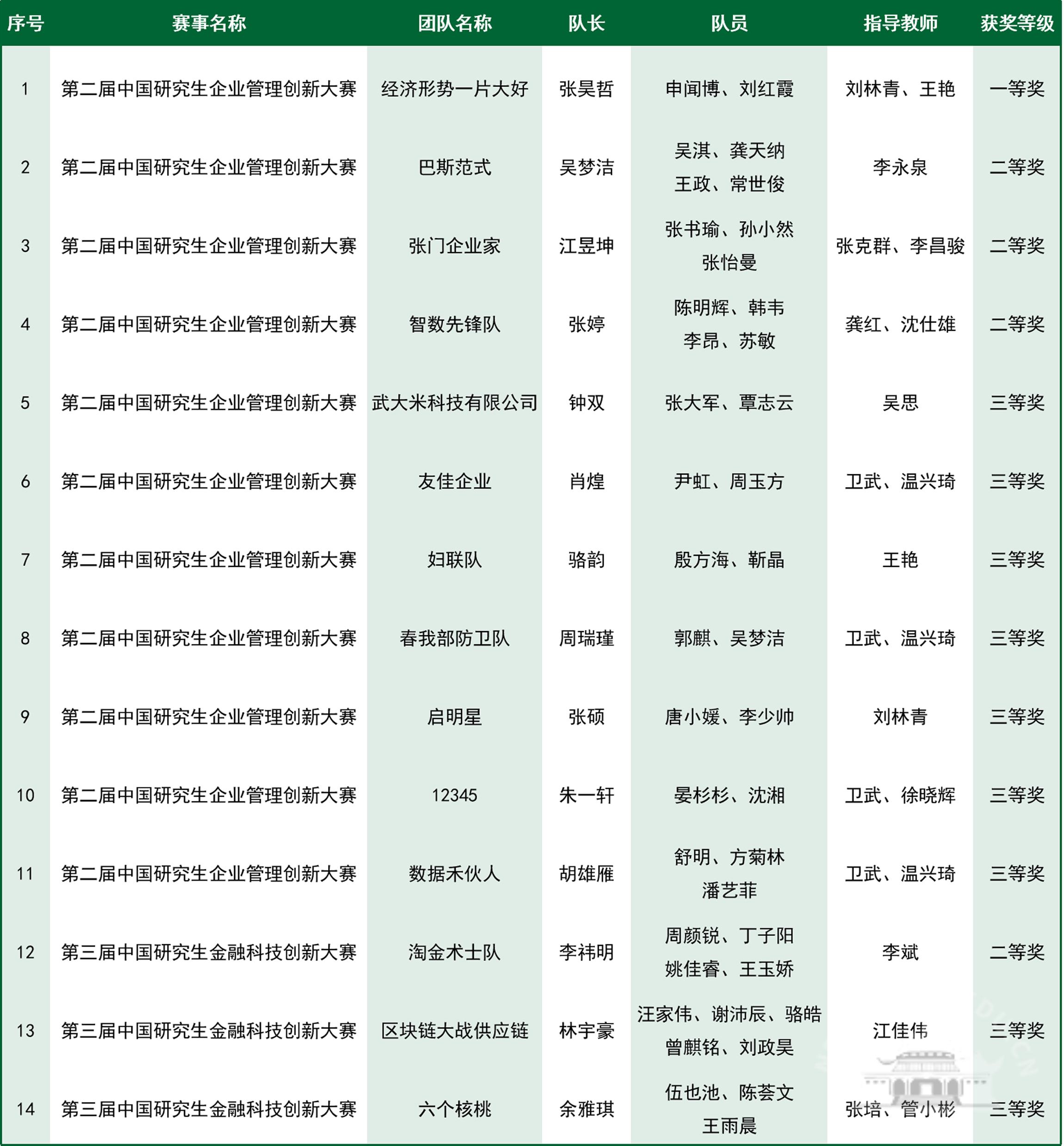 | 序号 | 赛事名称 | 团队名称 | 队长 | 队员 | 指导教师 | 获奖等级 |
|---|---|---|---|---|---|---|
| 1 | 第二届中国研究生企业管理创新大赛 | 经济形势一片大好 | 张昊哲 | 申闻博、刘红霞 | 刘林青、王艳 | 一等奖 |
| 2 | 第二届中国研究生企业管理创新大赛 | 巴斯范式 | 吴梦洁 | 吴淇、龚天纳 王政、常世俊 | 李永泉 | 二等奖 |
| 3 | 第二届中国研究生企业管理创新大赛 | 张门企业家 | 江昱坤 | 张书瑜、孙小然 张怡曼 | 张克群、李昌骏 | 二等奖 |
| 4 | 第二届中国研究生企业管理创新大赛 | 智数先锋队 | 张婷 | 陈明辉、韩韦 李昂、苏敏 | 龚红、沈仕雄 | 二等奖 |
| 5 | 第二届中国研究生企业管理创新大赛 | 武大米科技有限公司 | 钟双 | 张大军、覃志云 | 吴思 | 三等奖 |
| 6 | 第二届中国研究生企业管理创新大赛 | 友佳企业 | 肖煌 | 尹虹、周玉方 | 卫武、温兴琦 | 三等奖 |
| 7 | 第二届中国研究生企业管理创新大赛 | 妇联队 | 骆韵 | 殷方海、靳晶 | 王艳 | 三等奖 |
| 8 | 第二届中国研究生企业管理创新大赛 | 春我部防卫队 | 周瑞瑾 | 郭麒、吴梦洁 | 卫武、温兴琦 | 三等奖 |
| 9 | 第二届中国研究生企业管理创新大赛 | 启明星 | 张硕 | 唐小媛、李少帅 | 刘林青 | 三等奖 |
| 10 | 第二届中国研究生企业管理创新大赛 | 12345 | 朱一轩 | 晏杉杉、沈湘 | 卫武、徐晓辉 | 三等奖 |
| 11 | 第二届中国研究生企业管理创新大赛 | 数据禾伙人 | 胡雄雁 | 舒明、方菊林 潘艺菲 | 卫武、温兴琦 | 三等奖 |
| 12 | 第三届中国研究生金融科技创新大赛 | 淘金术士队 | 李祎明 | 周颜锐、丁子阳 姚佳睿、王玉娇 | 李斌 | 二等奖 |
| 13 | 第三届中国研究生金融科技创新大赛 | 区块链大战供应链 | 林宇豪 | 汪家伟、谢沛辰、骆皓 曾麒铭、刘政昊 | 江佳伟 | 三等奖 |
| 14 | 第三届中国研究生金融科技创新大赛 | 六个核桃 | 余雅琪 | 伍也池、陈荟文 王雨晨 | 张培、管小彬 | 三等奖 |